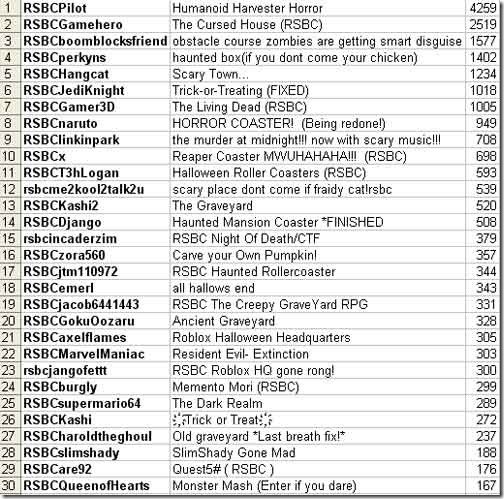 | 1 | RSBCPilot | Humanoid Harvester Horror | 4259 |
|---|---|---|---|
| 2 | RSBCGamehero | The Cursed House (RSBC) | 2519 |
| 3 | RSBCboomblocksfriend | obstacle course zombies are getting smart disguise | 1577 |
| 4 | RSBCperkyns | haunted box(if you dont come your chicken) | 1402 |
| 5 | RSBCHangcat | Scary Town... | 1234 |
| 6 | RSBCJediKnight | Trick-or-Treating (FIXED) | 1018 |
| 7 | RSBCGamer3D | The Living Dead (RSBC) | 1005 |
| 8 | RSBCnaruto | HORROR COASTER! (Being redone!) | 949 |
| 9 | RSBClinkinpark | the murder at midnight!!! now with scary music!!! | 708 |
| 10 | RSBCx | Reaper Coaster MWUHAHAHA!!! (RSBC) | 698 |
| 11 | RSBCT3hLogan | Halloween Roller Coasters (RSBC) | 593 |
| 12 | rsbcme2kool2talk2u | scary place dont come if fraidy cat!rsbc | 539 |
| 13 | RSBCKashi2 | The Graveyard | 520 |
| 14 | RSBCDjango | Haunted Mansion Coaster *FINISHED | 508 |
| 15 | rsbcincaderzim | RSBC Night Of Death/CTF | 379 |
| 16 | RSBCzora560 | Carve your Own Pumpkin! | 357 |
| 17 | RSBCjtm110972 | RSBC Haunted Rollercoaster | 344 |
| 18 | RSBCemerl | all hallows end | 343 |
| 19 | RSBCjacob6441443 | RSBC The Creepy GraveYard RPG | 331 |
| 20 | RSBCGokuOozaru | Ancient Graveyard | 328 |
| 21 | RSBCaxelflames | Roblox Halloween Headquarters | 305 |
| 22 | RSBCMarvelManiac | Resident Evil- Extinction | 303 |
| 23 | rsbcjangofettt | RSBC Roblox HQ gone rong! | 300 |
| 24 | RSBCburgly | Memento Mori (RSBC) | 299 |
| 25 | RSBCsupermario64 | The Dark Realm | 289 |
| 26 | RSBCKashi | Trick or Treat | 272 |
| 27 | RSBCharoldtheghoul | Old graveyard *Last breath fix!* | 237 |
| 28 | RSBCslimshady | SlimShady Gone Mad | 188 |
| 29 | RSBCare92 | Quest5# ( RSBC ) | 176 |
| 30 | RSBCQueenofHearts | Monster Mash (Enter if you dare) | 167 |